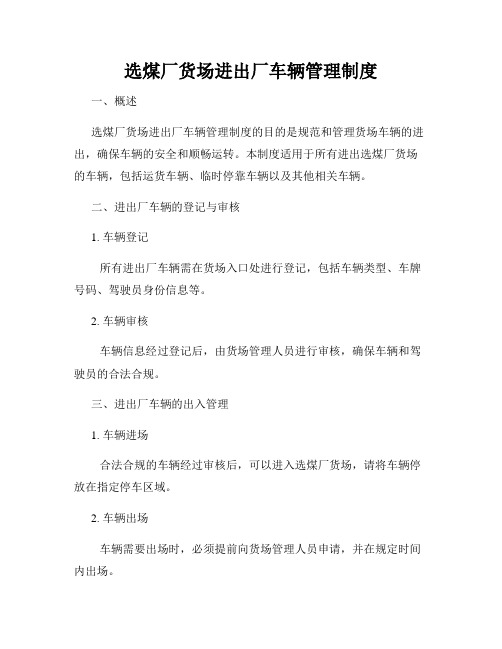 选煤厂货场进出厂车辆管理制度

一、概述

选煤厂货场进出厂车辆管理制度的目的是规范和管理货场车辆的进出，确保车辆的安全和顺畅运转。本制度适用于所有进出选煤厂货场的车辆，包括运货车辆、临时停靠车辆以及其他相关车辆。

二、进出厂车辆的登记与审核

1. 车辆登记

所有进出厂车辆需在货场入口处进行登记，包括车辆类型、车牌号码、驾驶员身份信息等。

2. 车辆审核

车辆信息经过登记后，由货场管理人员进行审核，确保车辆和驾驶员的合法合规。

三、进出厂车辆的出入管理

1. 车辆进场

合法合规的车辆经过审核后，可以进入选煤厂货场，请将车辆停放在指定停车区域。

2. 车辆出场

车辆需要出场时，必须提前向货场管理人员申请，并在规定时间内出场。